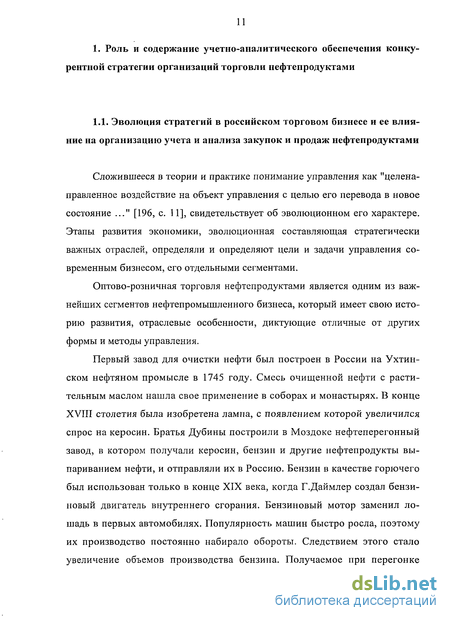 11

1. Роль и содержание учетно-аналитического обеспечения конкурентной стратегии организаций торговли нефтепродуктами

1.1. Эволюция стратегий в российском торговом бизнесе и ее влияние на организацию учета и анализа закупок и продаж нефтепродуктами

Сложившееся в теории и практике понимание управления как "целенаправленное воздействие на объект управления с целью его перевода в новое состояние ..." [196, с. 11], свидетельствует об эволюционном его характере. Этапы развития экономики, эволюционная составляющая стратегически важных отраслей, определяли и определяют цели и задачи управления современным бизнесом, его отдельными сегментами.

Оптово-розничная торговля нефтепродуктами является одним из важнейших сегментов нефтепромышленного бизнеса, который имеет свою историю развития, отраслевые особенности, диктующие отличные от других формы и методы управления.

Первый завод для очистки нефти был построен в России на Ухтинском нефтяном промысле в 1745 году. Смесь очищенной нефти с растительным маслом нашла свое применение в соборах и монастырях. В конце XVIII столетия была изобретена лампа, с появлением которой увеличился спрос на керосин. Братья Дубины построили в Моздоке нефтеперегонный завод, в котором получали керосин, бензин и другие нефтепродукты выпариванием нефти, и отправляли их в Россию. Бензин в качестве горючего был использован только в конце XIX века, когда Г.Даймлер создал бензиновый двигатель внутреннего сгорания. Бензиновый мотор заменил лошадь в первых автомобилях. Популярность машин быстро росла, поэтому их производство постоянно набирало обороты. Следствием этого стало увеличение объемов производства бензина. Получаемое при перегонке

dsLib.net
библиотека диссертаций